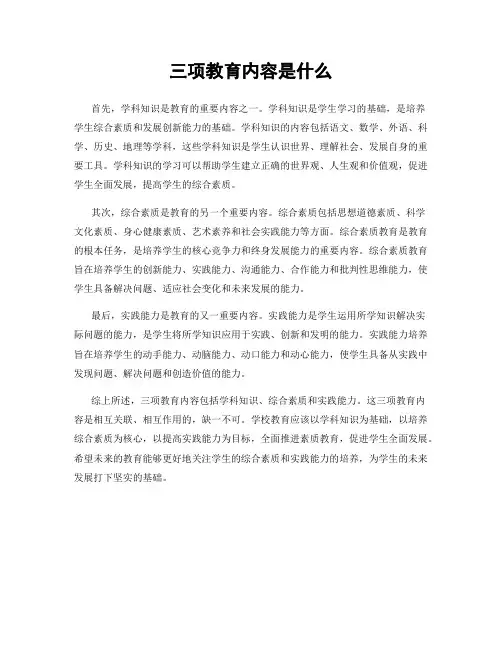 三项教育内容是什么

首先，学科知识是教育的重要内容之一。学科知识是学生学习的基础，是培养学生综合素质和发展创新能力的基础。学科知识的内容包括语文、数学、外语、科学、历史、地理等学科，这些学科知识是学生认识世界、理解社会、发展自身的重要工具。学科知识的学习可以帮助学生建立正确的世界观、人生观和价值观，促进学生全面发展，提高学生的综合素质。

其次，综合素质是教育的另一个重要内容。综合素质包括思想道德素质、科学文化素质、身心健康素质、艺术素养和社会实践能力等方面。综合素质教育是教育的根本任务，是培养学生的核心竞争力和终身发展能力的重要内容。综合素质教育旨在培养学生的创新能力、实践能力、沟通能力、合作能力和批判性思维能力，使学生具备解决问题、适应社会变化和未来发展的能力。

最后，实践能力是教育的又一重要内容。实践能力是学生运用所学知识解决实际问题的能力，是学生将所学知识应用于实践、创新和发明的能力。实践能力培养旨在培养学生的动手能力、动脑能力、动口能力和动心能力，使学生具备从实践中发现问题、解决问题和创造价值的能力。

综上所述，三项教育内容包括学科知识、综合素质和实践能力。这三项教育内容是相互关联、相互作用的，缺一不可。学校教育应该以学科知识为基础，以培养综合素质为核心，以提高实践能力为目标，全面推进素质教育，促进学生全面发展。希望未来的教育能够更好地关注学生的综合素质和实践能力的培养，为学生的未来发展打下坚实的基础。